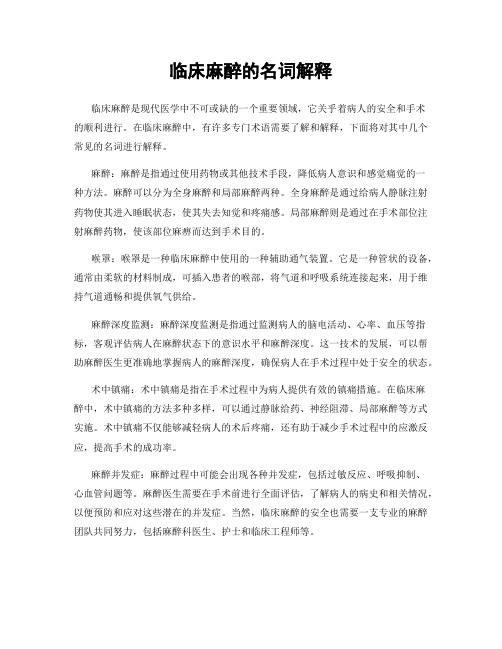 临床麻醉的名词解释

临床麻醉是现代医学中不可或缺的一个重要领域，它关乎着病人的安全和手术的顺利进行。在临床麻醉中，有许多专门术语需要了解和解释，下面将对其中几个常见的名词进行解释。

麻醉：麻醉是指通过使用药物或其他技术手段，降低病人意识和感觉痛觉的一种方法。麻醉可以分为全身麻醉和局部麻醉两种。全身麻醉是通过给病人静脉注射药物使其进入睡眠状态，使其失去知觉和疼痛感。局部麻醉则是通过在手术部位注射麻醉药物，使该部位麻痹而达到手术目的。

喉罩：喉罩是一种临床麻醉中使用的一种辅助通气装置。它是一种管状的设备，通常由柔软的材料制成，可插入患者的喉部，将气道和呼吸系统连接起来，用于维持气道通畅和提供氧气供给。

麻醉深度监测：麻醉深度监测是指通过监测病人的脑电活动、心率、血压等指标，客观评估病人在麻醉状态下的意识水平和麻醉深度。这一技术的发展，可以帮助麻醉医生更准确地掌握病人的麻醉深度，确保病人在手术过程中处于安全的状态。

术中镇痛：术中镇痛是指在手术过程中为病人提供有效的镇痛措施。在临床麻醉中，术中镇痛的方法多种多样，可以通过静脉给药、神经阻滞、局部麻醉等方式实施。术中镇痛不仅能够减轻病人的术后疼痛，还有助于减少手术过程中的应激反应，提高手术的成功率。

麻醉并发症：麻醉过程中可能会出现各种并发症，包括过敏反应、呼吸抑制、心血管问题等。麻醉医生需要在手术前进行全面评估，了解病人的病史和相关情况，以便预防和应对这些潜在的并发症。当然，临床麻醉的安全也需要一支专业的麻醉团队共同努力，包括麻醉科医生、护士和临床工程师等。